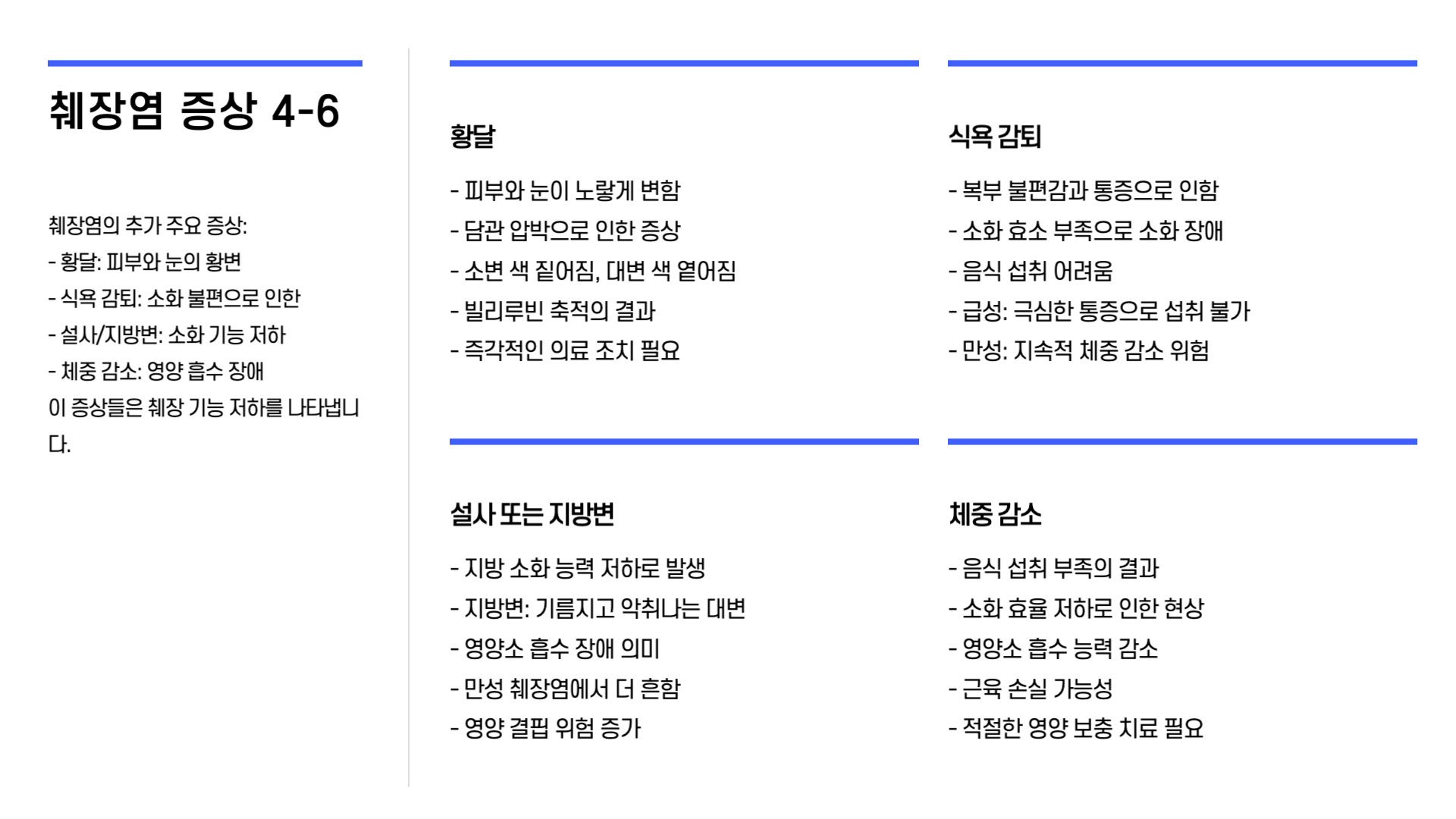 췌장염 증상 4-6

췌장염의 추가 주요 증상:
- 황달: 피부와 눈의 황변
- 식욕 감퇴: 소화 불편으로 인한
- 설사/지방변: 소화 기능 저하
- 체중 감소: 영양 흡수 장애
이 증상들은 췌장 기능 저하를 나타냅니다.

황달

- 피부와 눈이 노랗게 변함
- 담관 압박으로 인한 증상
- 소변 색 짙어짐, 대변 색 옅어짐
- 빌리루빈 축적의 결과
- 즉각적인 의료 조치 필요

식욕 감퇴

- 복부 불편감과 통증으로 인함
- 소화 효소 부족으로 소화 장애
- 음식 섭취 어려움
- 급성: 극심한 통증으로 섭취 불가
- 만성: 지속적 체중 감소 위험

설사 또는 지방변

- 지방 소화 능력 저하로 발생
- 지방변: 기름지고 악취나는 대변
- 영양소 흡수 장애 의미
- 만성 췌장염에서 더 흔함
- 영양 결핍 위험 증가

체중 감소

- 음식 섭취 부족의 결과
- 소화 효율 저하로 인한 현상
- 영양소 흡수 능력 감소
- 근육 손실 가능성
- 적절한 영양 보충 치료 필요